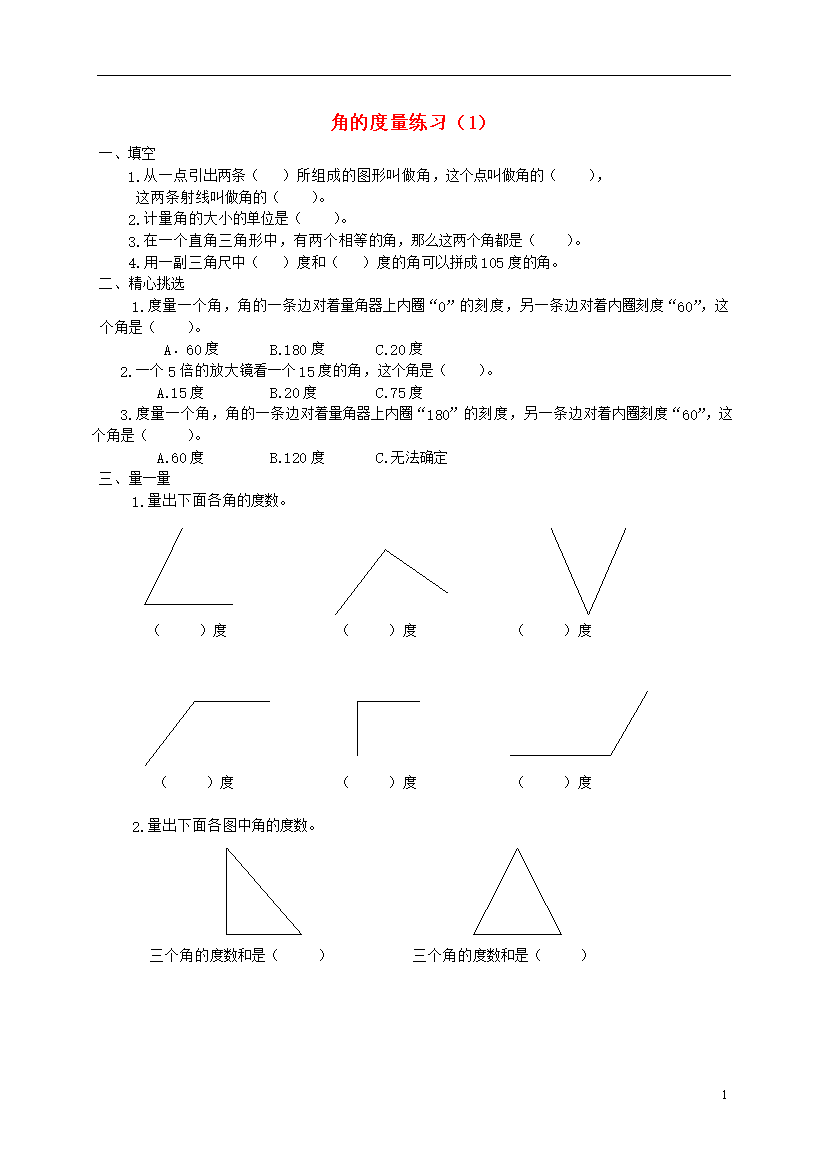 角的度量练习（1）

一、填空

1.从一点引出两条（　）所组成的图形叫做角，这个点叫做角的（　　），这两条射线叫做角的（　　）。

2.计量角的大小的单位是（　　）。

3.在一个直角三角形中，有两个相等的角，那么这两个角都是（　　）。

4.用一副三角尺中（　　）度和（　　）度的角可以拼成105度的角。

二、精心挑选

1.度量一个角，角的一条边对着量角器上内圈“0”的刻度，另一条边对着内圈刻度“60”，这个角是（　　）。

A．60度　　B.180度　　C.20度

2.一个5倍的放大镜看一个15度的角，这个角是（　　）。

A.15度　　B.20度　　C.75度

3.度量一个角，角的一条边对着量角器上内圈“180”的刻度，另一条边对着内圈刻度“60”，这个角是（　　）。

A.60度　　B.120度　　C.无法确定

三、量一量

1.量出下面各角的度数。

（　　）度　（　　）度　（　　）度

（　　）度　（　　）度　（　　）度

2.量出下面各图中角的度数。

三个角的度数和是（　　）　　三个角的度数和是（　　）

1